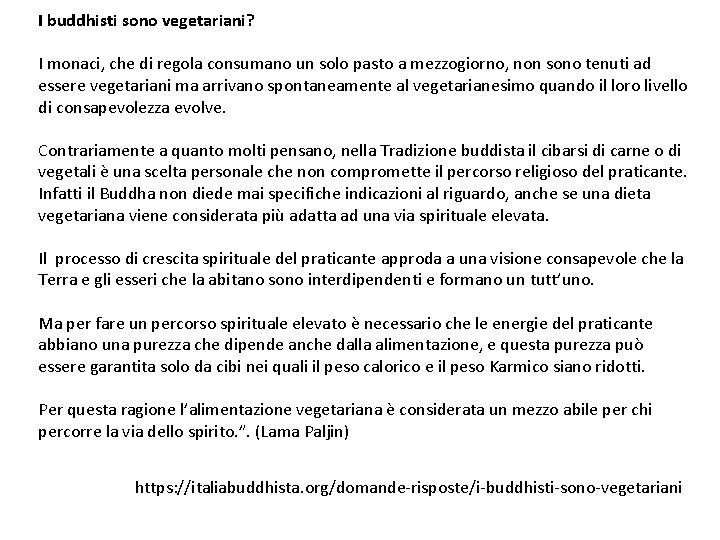 I buddhisti sono vegetariani?

I monaci, che di regola consumano un solo pasto a mezzogiorno, non sono tenuti ad essere vegetariani ma arrivano spontaneamente al vegetarianesimo quando il loro livello di consapevolezza evolve.

Contrariamente a quanto molti pensano, nella Tradizione buddista il cibarsi di carne o di vegetali è una scelta personale che non compromette il percorso religioso del praticante. Infatti il Buddha non diede mai specifiche indicazioni al riguardo, anche se una dieta vegetariana viene considerata più adatta ad una via spirituale elevata.

Il processo di crescita spirituale del praticante approda a una visione consapevole che la Terra e gli esseri che la abitano sono interdipendenti e formano un tutt'uno.

Ma per fare un percorso spirituale elevato è necessario che le energie del praticante abbiano una purezza che dipende anche dalla alimentazione, e questa purezza può essere garantita solo da cibi nei quali il peso calorico e il peso Karmico siano ridotti.

Per questa ragione l'alimentazione vegetariana è considerata un mezzo abile per chi percorre la via dello spirito.". (Lama Paljin)

https://italiabuddhista.org/domande-risposte/i-buddhisti-sono-vegetariani